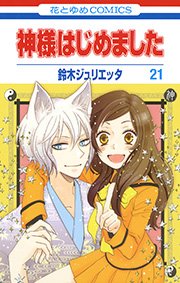 花とゆめCOMICS

神様はじめました

鈴木ジュリエッタ 21

神